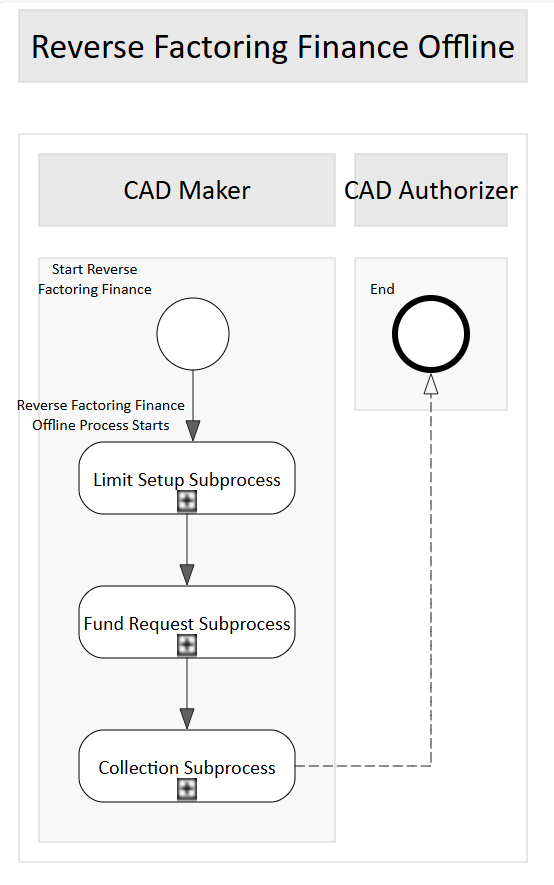 Reverse Factoring Finance Offline

CAD Maker

CAD Authorizer

Start Reverse Factoring Finance

End

Reverse Factoring Finance Offline Process Starts

Limit Setup Subprocess

Fund Request Subprocess

Collection Subprocess